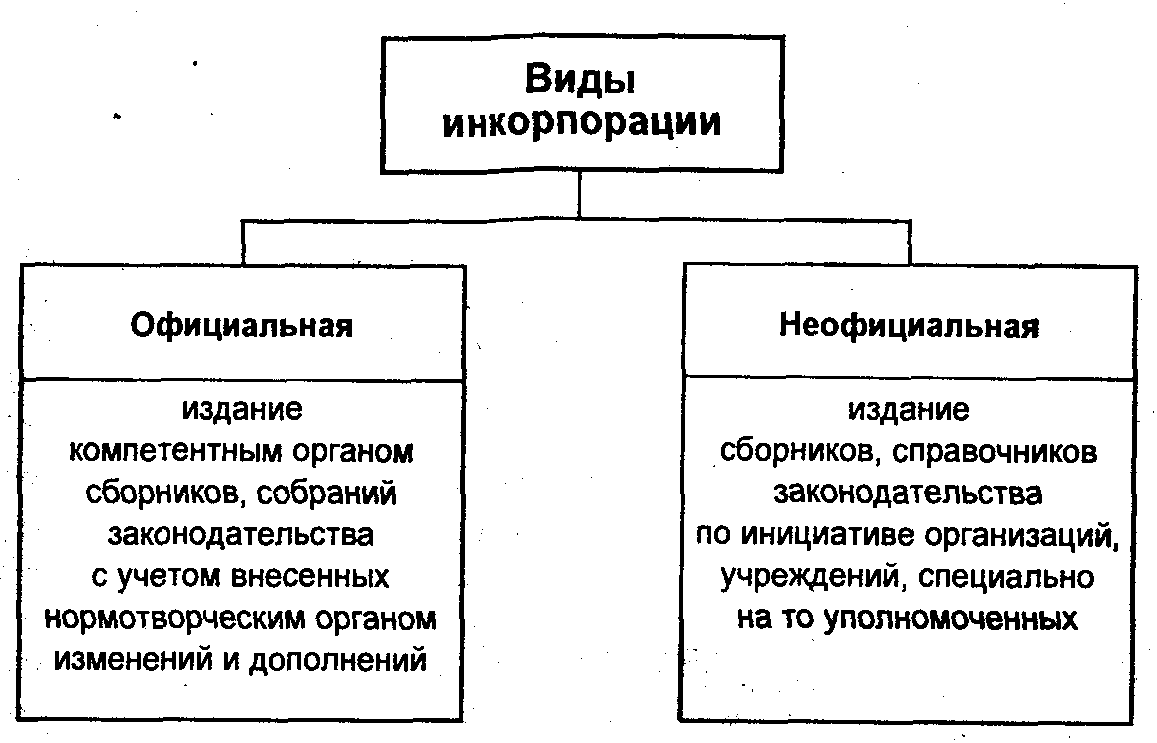 Виды инкорпорации

Официальная

издание компетентным органом сборников, собраний законодательства с учетом внесенных нормотворческим органом изменений и дополнений

Неофициальная

издание сборников, справочников законодательства по инициативе организаций, учреждений, специально на то уполномоченных